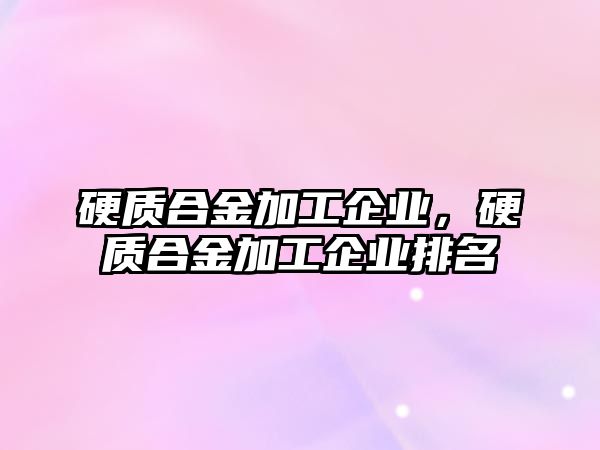 硬质合金加工企业，硬质合金加工企业排名